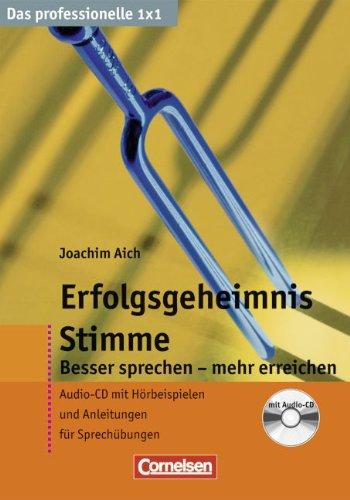 Das professionelle 1x1

Joachim Aich

Erfolgsgeheimnis Stimme

Besser sprechen – mehr erreichen

Audio-CD mit Hörbeispielen und Anleitungen für Sprechübungen

mit Audio-CD

Cornelsen